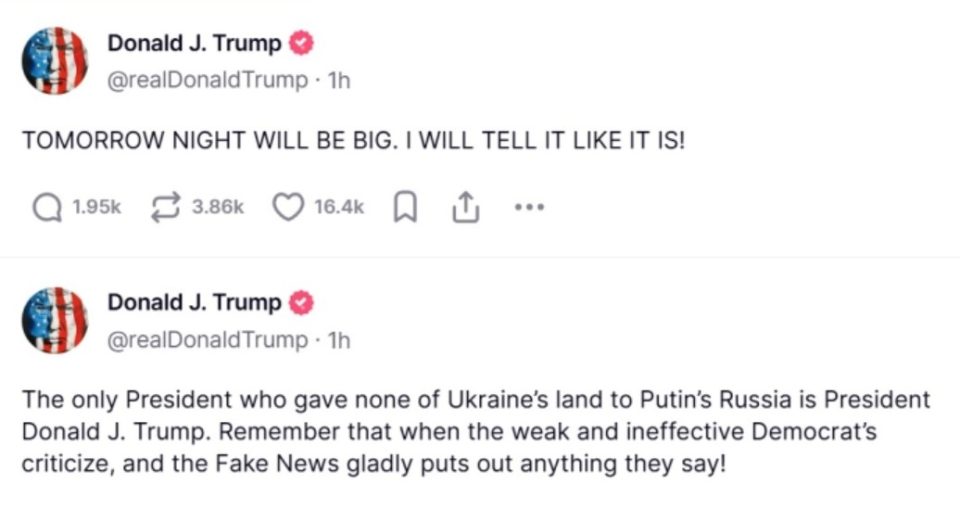 Donald J. Trump
@realDonaldTrump · 1h

TOMORROW NIGHT WILL BE BIG. I WILL TELL IT LIKE IT IS!

1.95k 3.86k 16.4k

Donald J. Trump
@realDonaldTrump · 1h

The only President who gave none of Ukraine's land to Putin's Russia is President Donald J. Trump. Remember that when the weak and ineffective Democrat's criticize, and the Fake News gladly puts out anything they say!